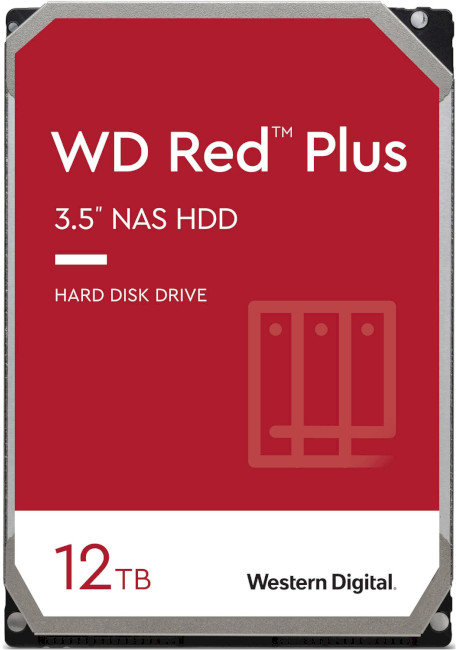 WD Red™ Plus

3.5" NAS HDD

HARD DISK DRIVE

12TB

Western Digital.